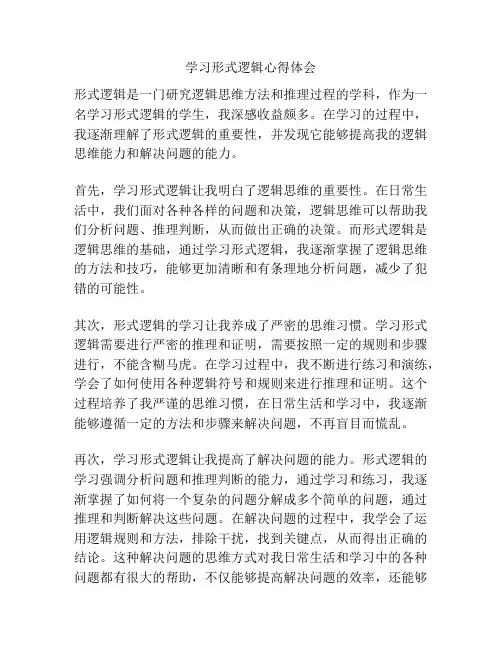 学习形式逻辑心得体会

形式逻辑是一门研究逻辑思维方法和推理过程的学科，作为一名学习形式逻辑的学生，我深感收益颇多。在学习的过程中，我逐渐理解了形式逻辑的重要性，并发现它能够提高我的逻辑思维能力和解决问题的能力。

首先，学习形式逻辑让我明白了逻辑思维的重要性。在日常生活中，我们面对各种各样的问题和决策，逻辑思维可以帮助我们分析问题、推理判断，从而做出正确的决策。而形式逻辑是逻辑思维的基础，通过学习形式逻辑，我逐渐掌握了逻辑思维的方法和技巧，能够更加清晰和有条理地分析问题，减少了犯错的可能性。

其次，形式逻辑的学习让我养成了严密的思维习惯。学习形式逻辑需要进行严密的推理和证明，需要按照一定的规则和步骤进行，不能含糊马虎。在学习过程中，我不断进行练习和演练，学会了如何使用各种逻辑符号和规则来进行推理和证明。这个过程培养了我严谨的思维习惯，在日常生活和学习中，我逐渐能够遵循一定的方法和步骤来解决问题，不再盲目而慌乱。

再次，学习形式逻辑让我提高了解决问题的能力。形式逻辑的学习强调分析问题和推理判断的能力，通过学习和练习，我逐渐掌握了如何将一个复杂的问题分解成多个简单的问题，通过推理和判断解决这些问题。在解决问题的过程中，我学会了运用逻辑规则和方法，排除干扰，找到关键点，从而得出正确的结论。这种解决问题的思维方式对我日常生活和学习中的各种问题都有很大的帮助，不仅能够提高解决问题的效率，还能够